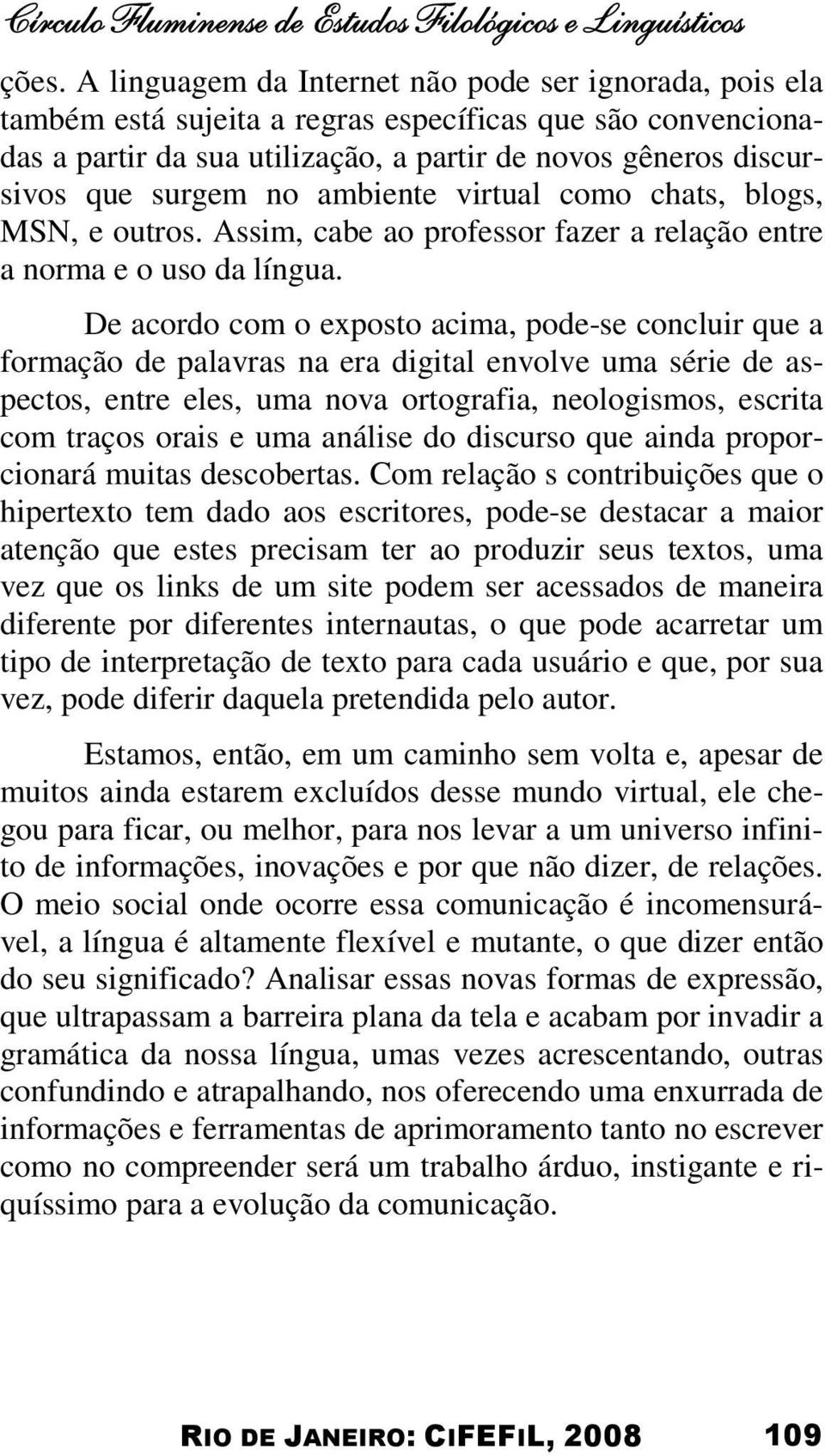 Círculo Fluminense de Estudos Filológicos e Linguísticos

ções. A linguagem da Internet não pode ser ignorada, pois ela também está sujeita a regras específicas que são convencionadas a partir da sua utilização, a partir de novos gêneros discursivos que surgem no ambiente virtual como chats, blogs, MSN, e outros. Assim, cabe ao professor fazer a relação entre a norma e o uso da língua.

De acordo com o exposto acima, pode-se concluir que a formação de palavras na era digital envolve uma série de aspectos, entre eles, uma nova ortografia, neologismos, escrita com traços orais e uma análise do discurso que ainda proporcionará muitas descobertas. Com relação s contribuições que o hipertexto tem dado aos escritores, pode-se destacar a maior atenção que estes precisam ter ao produzir seus textos, uma vez que os links de um site podem ser acessados de maneira diferente por diferentes internautas, o que pode acarretar um tipo de interpretação de texto para cada usuário e que, por sua vez, pode diferir daquela pretendida pelo autor.

Estamos, então, em um caminho sem volta e, apesar de muitos ainda estarem excluídos desse mundo virtual, ele chegou para ficar, ou melhor, para nos levar a um universo infinito de informações, inovações e por que não dizer, de relações. O meio social onde ocorre essa comunicação é incomensurável, a língua é altamente flexível e mutante, o que dizer então do seu significado? Analisar essas novas formas de expressão, que ultrapassam a barreira plana da tela e acabam por invadir a gramática da nossa língua, umas vezes acrescentando, outras confundindo e atrapalhando, nos oferecendo uma enxurrada de informações e ferramentas de aprimoramento tanto no escrever como no compreender será um trabalho árduo, instigante e riquíssimo para a evolução da comunicação.

RIO DE JANEIRO: CIFEFIL, 2008 109